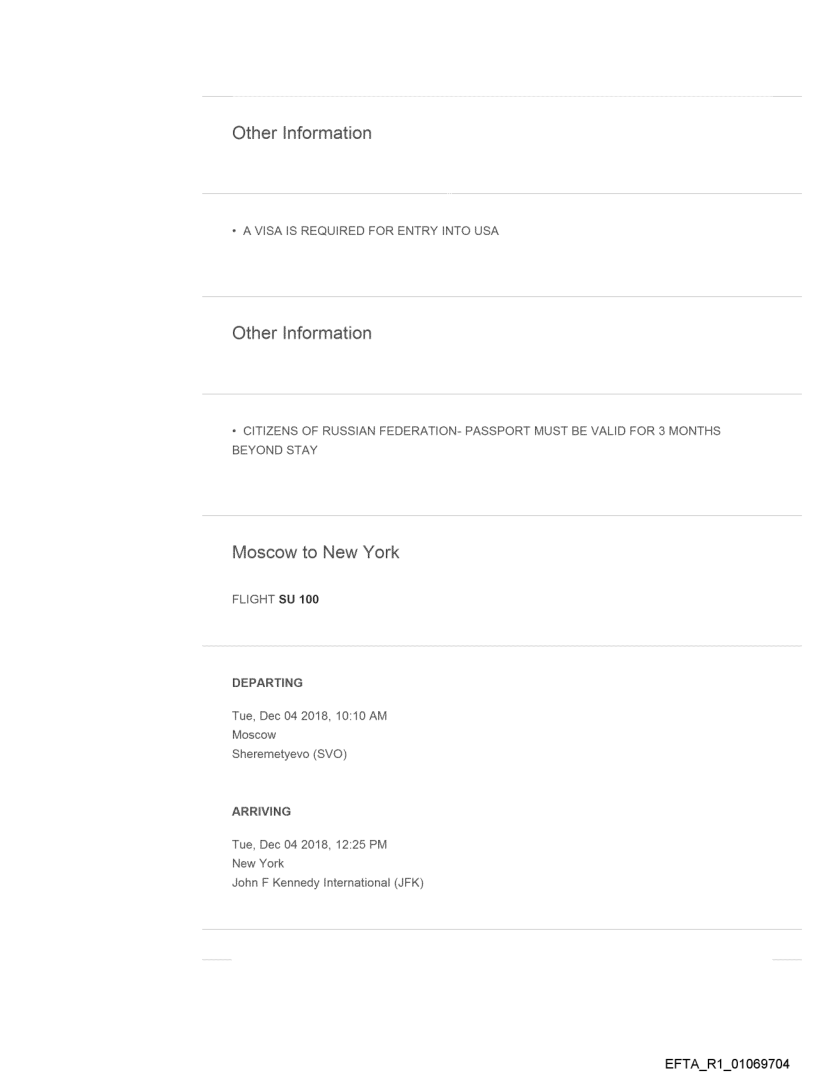 Other Information

• A VISA IS REQUIRED FOR ENTRY INTO USA

Other Information

• CITIZENS OF RUSSIAN FEDERATION- PASSPORT MUST BE VALID FOR 3 MONTHS BEYOND STAY

Moscow to New York

FLIGHT SU 100

DEPARTING

Tue, Dec 04 2018, 10:10 AM
Moscow
Sheremetyevo (SVO)

ARRIVING

Tue, Dec 04 2018, 12:25 PM
New York
John F Kennedy International (JFK)

EFTA_R1_01069704